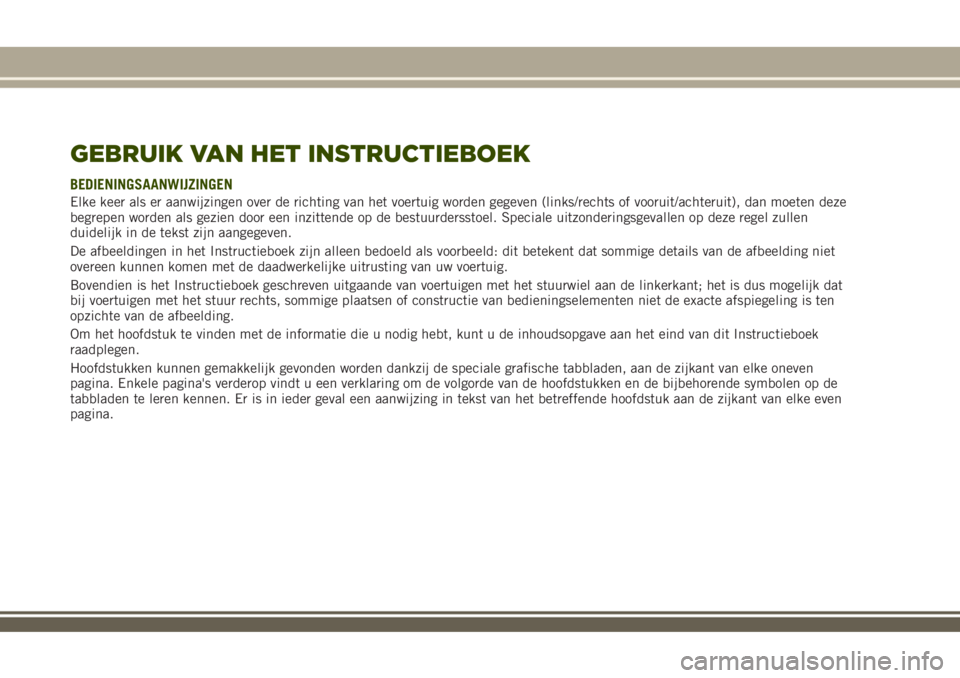 GEBRUIK VAN HET INSTRUCTIEBOEK

BEDIENINGSAANWIJZINGEN

Elke keer als er aanwijzingen over de richting van het voertuig worden gegeven (links/rechts of vooruit/achteruit), dan moeten deze begrepen worden als gezien door een inzittende op de bestuurdersstoel. Speciale uitzonderingsgevallen op deze regel zullen duidelijk in de tekst zijn aangegeven.

De afbeeldingen in het Instructieboek zijn alleen bedoeld als voorbeeld: dit betekent dat sommige details van de afbeelding niet overeen kunnen komen met de daadwerkelijke uitrusting van uw voertuig.

Bovendien is het Instructieboek geschreven uitgaande van voertuigen met het stuurwiel aan de linkerkant; het is dus mogelijk dat bij voertuigen met het stuur rechts, sommige plaatsen of constructie van bedieningselementen niet de exacte afspiegeling is ten opzichte van de afbeelding.

Om het hoofdstuk te vinden met de informatie die u nodig hebt, kunt u de inhoudsopgave aan het eind van dit Instructieboek raadplegen.

Hoofdstukken kunnen gemakkelijk gevonden worden dankzij de speciale grafische tabbladen, aan de zijkant van elke oneven pagina. Enkele pagina's verderop vindt u een verklaring om de volgorde van de hoofdstukken en de bijbehorende symbolen op de tabbladen te leren kennen. Er is in ieder geval een aanwijzing in tekst van het betreffende hoofdstuk aan de zijkant van elke even pagina.

carmanualsonline.info